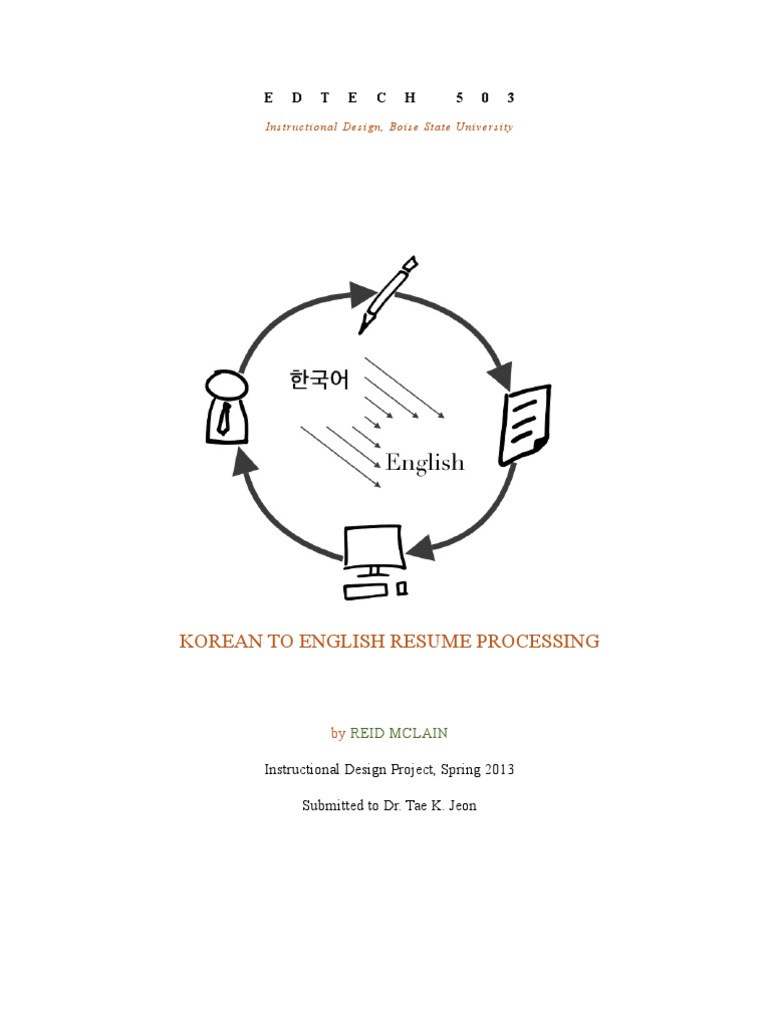 EDTECH 503

Instructional Design, Boise State University

한국어

English

KOREAN TO ENGLISH RESUME PROCESSING

by REID MCLAIN

Instructional Design Project, Spring 2013

Submitted to Dr. Tae K. Jeon